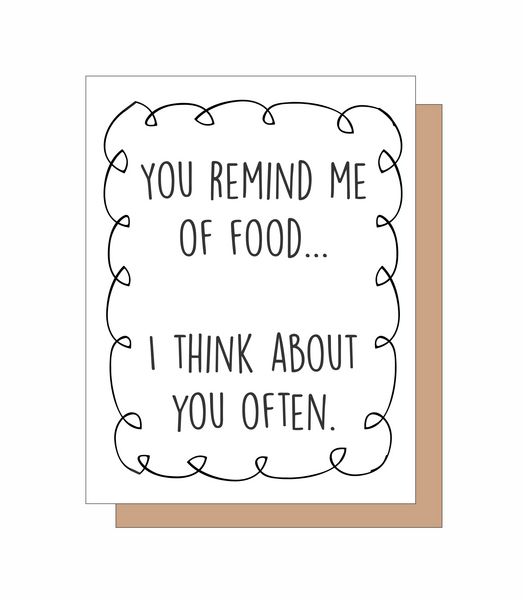 YOU REMIND ME OF FOOD...

I THINK ABOUT YOU OFTEN.